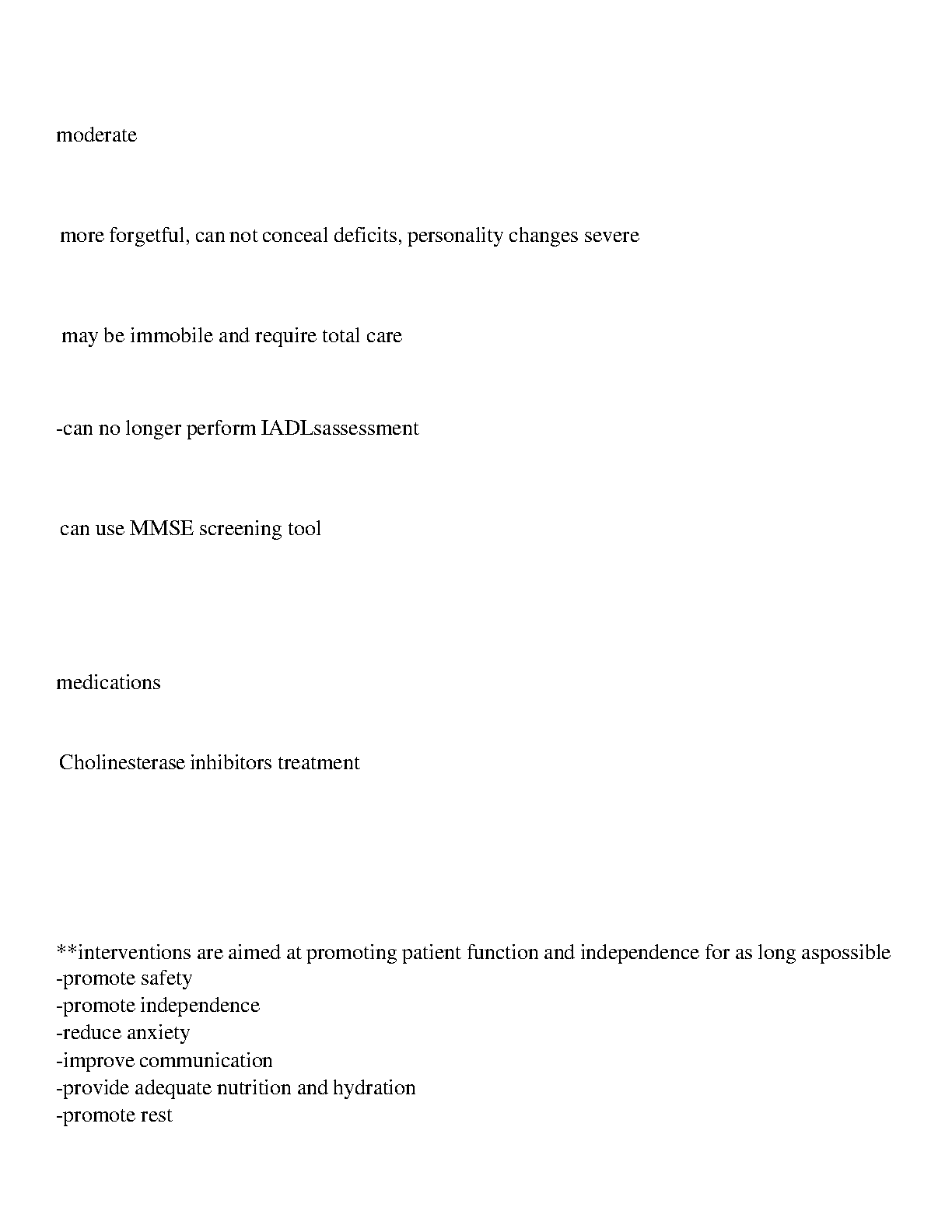 moderate

more forgetful, can not conceal deficits, personality changes severe

may be immobile and require total care

-can no longer perform IADLsassessment

can use MMSE screening tool

medications

Cholinesterase inhibitors treatment

**interventions are aimed at promoting patient function and independence for as long aspossible
-promote safety
-promote independence
-reduce anxiety
-improve communication
-provide adequate nutrition and hydration
-promote rest